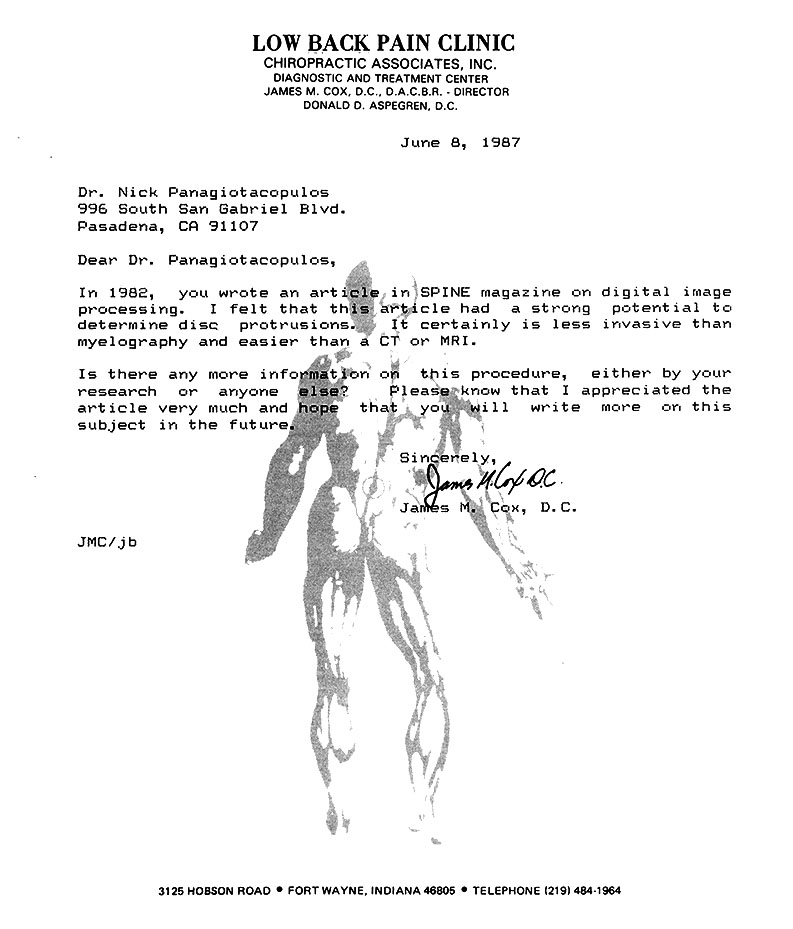 LOW BACK PAIN CLINIC
CHIROPRACTIC ASSOCIATES, INC.
DIAGNOSTIC AND TREATMENT CENTER
JAMES M. COX, D.C., D.A.C.B.R. - DIRECTOR
DONALD D. ASPEGREN, D.C.

June 8, 1987

Dr. Nick Panagiotacopulos
996 South San Gabriel Blvd.
Pasadena, CA 91107

Dear Dr. Panagiotacopulos,

In 1982, you wrote an article in SPINE magazine on digital image processing. I felt that this article had a strong potential to determine disc protrusions. It certainly is less invasive than myelography and easier than a CT or MRI.

Is there any more information on this procedure, either by your research or anyone else? Please know that I appreciated the article very much and hope that you will write more on this subject in the future.

Sincerely,
James M. Cox D.C.
James M. Cox, D.C.

JMC/jb

3125 HOBSON ROAD • FORT WAYNE, INDIANA 46805 • TELEPHONE (219) 484-1964